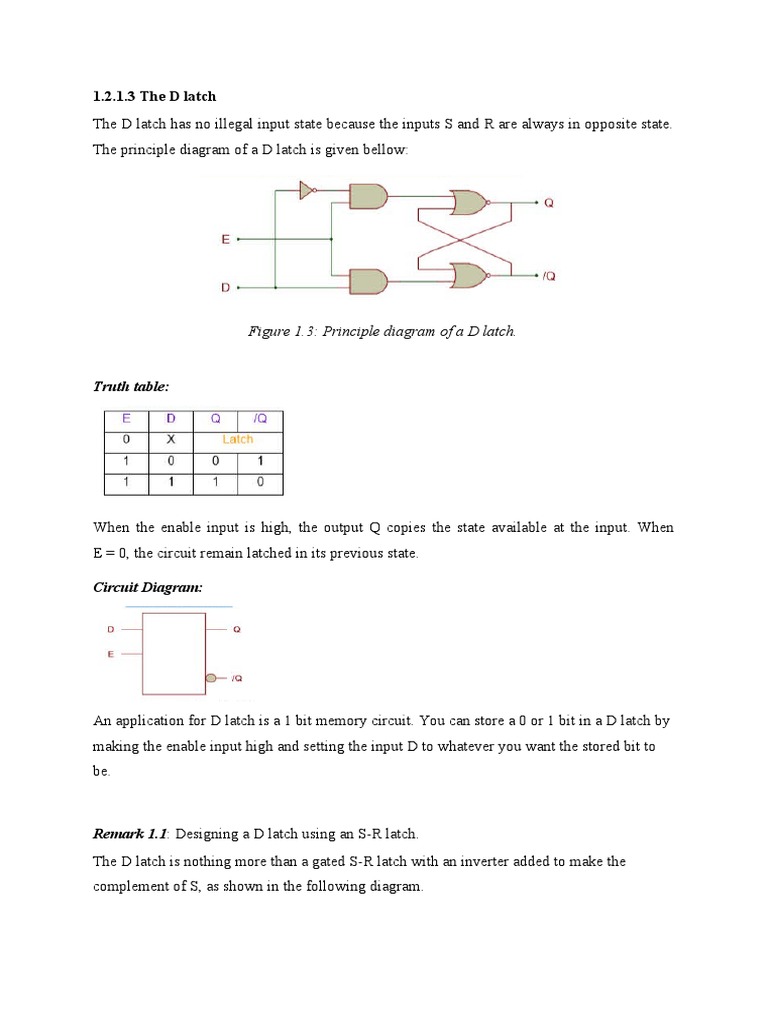 1.2.1.3 The D latch

The D latch has no illegal input state because the inputs S and R are always in opposite state. The principle diagram of a D latch is given bellow:

E

D

Q

/Q

Figure 1.3: Principle diagram of a D latch.

Truth table:

| E | D | Q | /Q |
|---|---|---|---|
| 0 | X | Latch | |
| 1 | 0 | 0 | 1 |
| 1 | 1 | 1 | 0 |

When the enable input is high, the output Q copies the state available at the input. When E = 0, the circuit remain latched in its previous state.

Circuit Diagram:

D

E

Q

/Q

An application for D latch is a 1 bit memory circuit. You can store a 0 or 1 bit in a D latch by making the enable input high and setting the input D to whatever you want the stored bit to be.

Remark 1.1: Designing a D latch using an S-R latch.

The D latch is nothing more than a gated S-R latch with an inverter added to make the complement of S, as shown in the following diagram.